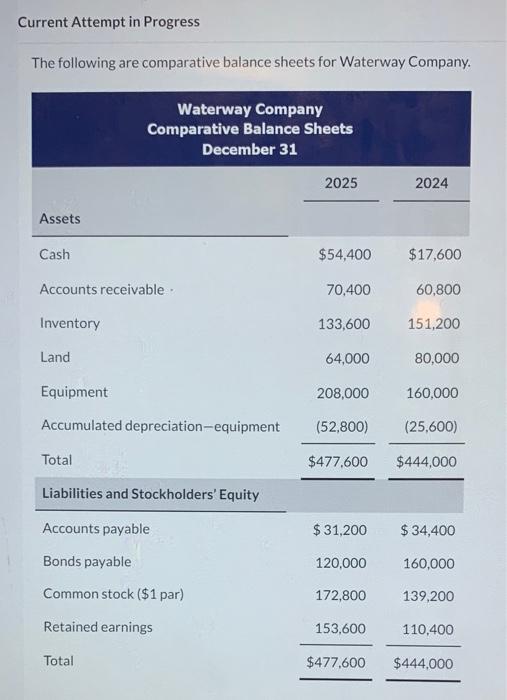 Current Attempt in Progress

The following are comparative balance sheets for Waterway Company.

Waterway Company
Comparative Balance Sheets
December 31

| | 2025 | 2024 |
|---|---|---|
| Assets | | |
| Cash | \$54,400 | \$17,600 |
| Accounts receivable | 70,400 | 60,800 |
| Inventory | 133,600 | 151,200 |
| Land | 64,000 | 80,000 |
| Equipment | 208,000 | 160,000 |
| Accumulated depreciation—equipment | (52,800) | (25,600) |
| Total | \$477,600 | \$444,000 |
| Liabilities and Stockholders' Equity | | |
| Accounts payable | \$ 31,200 | \$ 34,400 |
| Bonds payable | 120,000 | 160,000 |
| Common stock (\$1 par) | 172,800 | 139,200 |
| Retained earnings | 153,600 | 110,400 |
| Total | \$477,600 | \$444,000 |